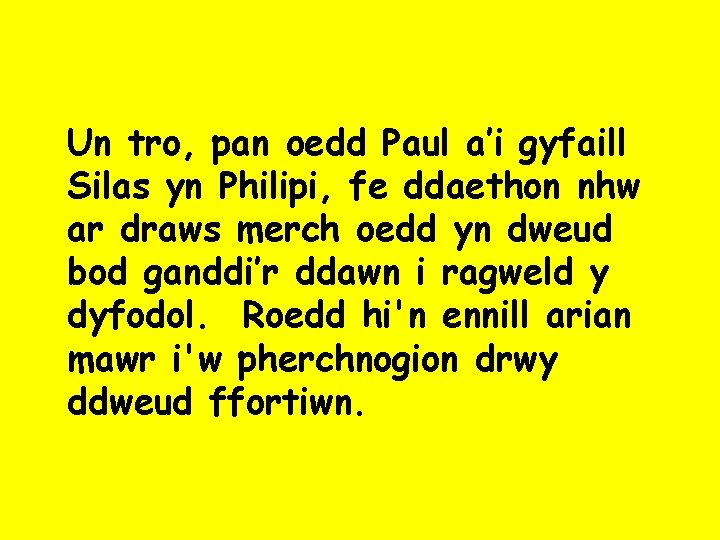 Un tro, pan oedd Paul a’i gyfaill Silas yn Philipi, fe ddaethon nhw ar draws merch oedd yn dweud bod ganddi’r ddawn i ragweld y dyfodol. Roedd hi'n ennill arian mawr i'w pherchnogion drwy ddweud ffortiwn.